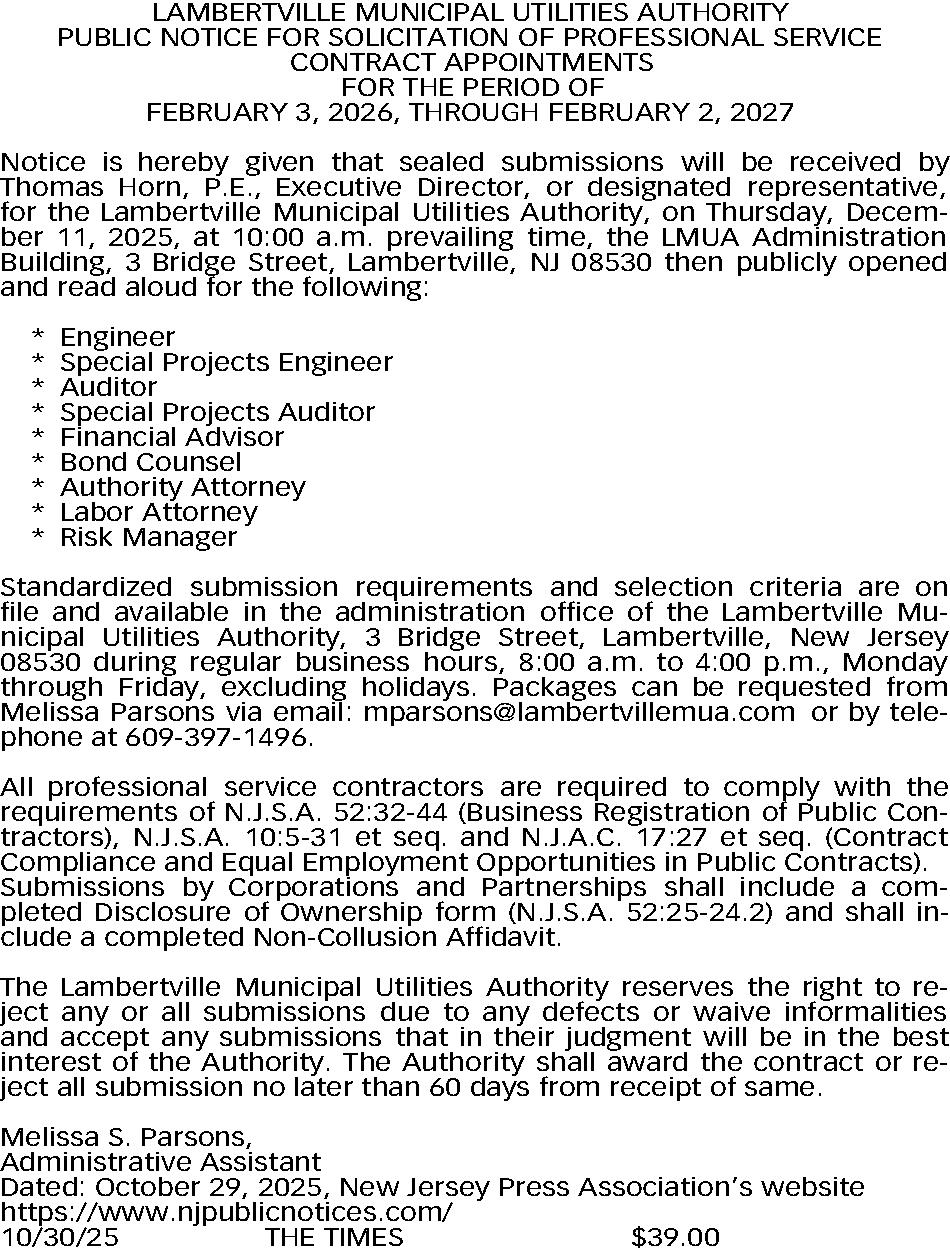 LAMBERTVILLE MUNICIPAL UTILITIES AUTHORITY
PUBLIC NOTICE FOR SOLICITATION OF PROFESSIONAL SERVICE CONTRACT APPOINTMENTS
FOR THE PERIOD OF
FEBRUARY 3, 2026, THROUGH FEBRUARY 2, 2027

Notice is hereby given that sealed submissions will be received by Thomas Horn, P.E., Executive Director, or designated representative, for the Lambertville Municipal Utilities Authority, on Thursday, December 11, 2025, at 10:00 a.m. prevailing time, the LMUA Administration Building, 3 Bridge Street, Lambertville, NJ 08530 then publicly opened and read aloud for the following:

* Engineer
* Special Projects Engineer
* Auditor
* Special Projects Auditor
* Financial Advisor
* Bond Counsel
* Authority Attorney
* Labor Attorney
* Risk Manager

Standardized submission requirements and selection criteria are on file and available in the administration office of the Lambertville Municipal Utilities Authority, 3 Bridge Street, Lambertville, New Jersey 08530 during regular business hours, 8:00 a.m. to 4:00 p.m., Monday through Friday, excluding holidays. Packages can be requested from Melissa Parsons via email: mparsons@lambertvillemua.com or by telephone at 609-397-1496.

All professional service contractors are required to comply with the requirements of N.J.S.A. 52:32-44 (Business Registration of Public Contractors), N.J.S.A. 10:5-31 et seq. and N.J.A.C. 17:27 et seq. (Contract Compliance and Equal Employment Opportunities in Public Contracts).
Submissions by Corporations and Partnerships shall include a completed Disclosure of Ownership form (N.J.S.A. 52:25-24.2) and shall include a completed Non-Collusion Affidavit.

The Lambertville Municipal Utilities Authority reserves the right to reject any or all submissions due to any defects or waive informalities and accept any submissions that in their judgment will be in the best interest of the Authority. The Authority shall award the contract or reject all submission no later than 60 days from receipt of same.

Melissa S. Parsons,
Administrative Assistant
Dated: October 29, 2025, New Jersey Press Association's website
https://www.njpublicnotices.com/
10/30/25 THE TIMES $39.00